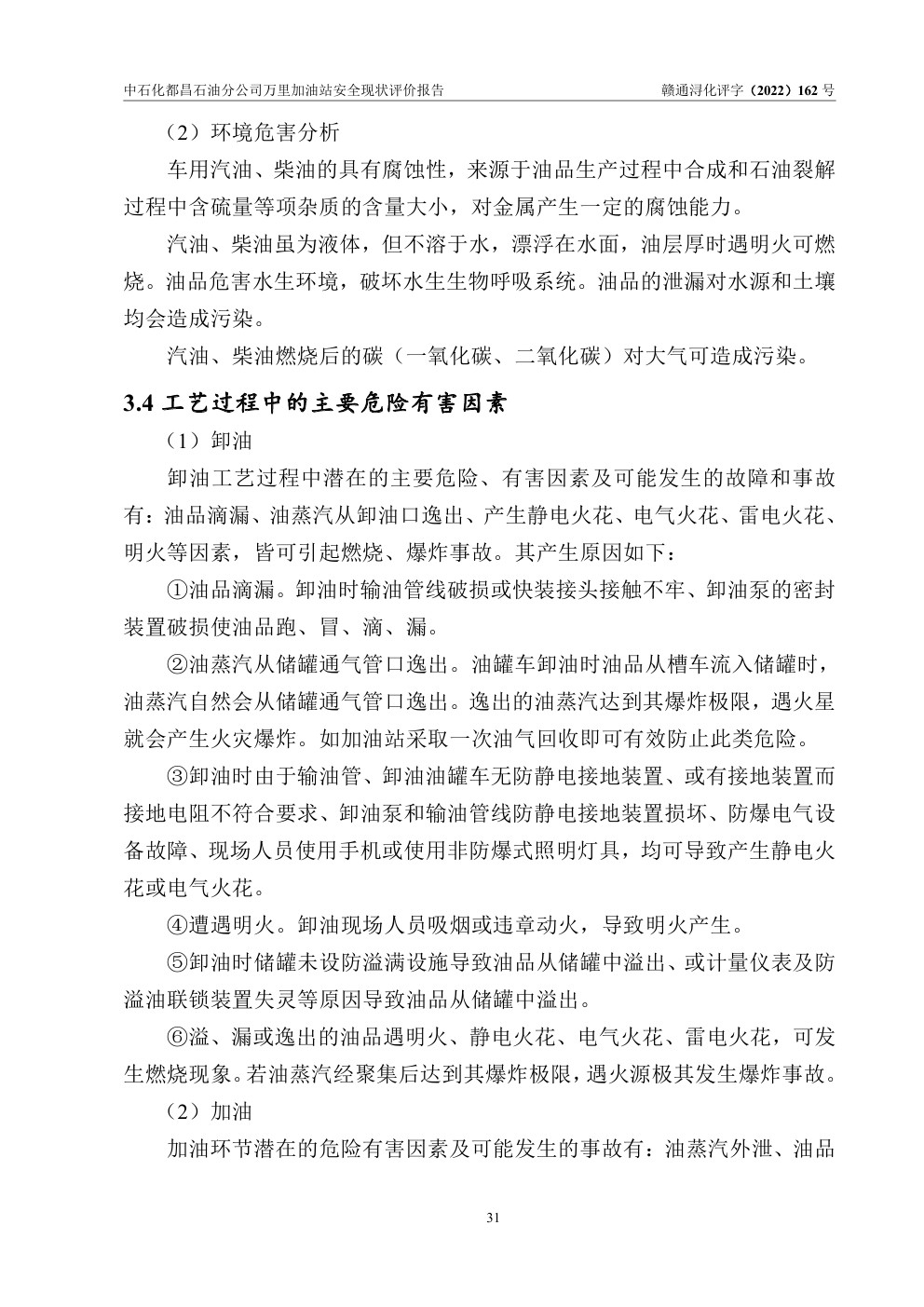 中石化都昌石油分公司万里加油站安全现状评价报告　　赣通浔化评字（2022）162 号

（2）环境危害分析

车用汽油、柴油的具有腐蚀性，来源于油品生产过程中合成和石油裂解过程中含硫量等项杂质的含量大小，对金属产生一定的腐蚀能力。

汽油、柴油虽为液体，但不溶于水，漂浮在水面，油层厚时遇明火可燃烧。油品危害水生环境，破坏水生生物呼吸系统。油品的泄漏对水源和土壤均会造成污染。

汽油、柴油燃烧后的碳（一氧化碳、二氧化碳）对大气可造成污染。

3.4 工艺过程中的主要危险有害因素

（1）卸油

卸油工艺过程中潜在的主要危险、有害因素及可能发生的故障和事故有：油品滴漏、油蒸汽从卸油口逸出、产生静电火花、电气火花、雷电火花、明火等因素，皆可引起燃烧、爆炸事故。其产生原因如下：

①油品滴漏。卸油时输油管线破损或快装接头接触不牢、卸油泵的密封装置破损使油品跑、冒、滴、漏。

②油蒸汽从储罐通气管口逸出。油罐车卸油时油品从槽车流入储罐时，油蒸汽自然会从储罐通气管口逸出。逸出的油蒸汽达到其爆炸极限，遇火星就会产生火灾爆炸。如加油站采取一次油气回收即可有效防止此类危险。

③卸油时由于输油管、卸油油罐车无防静电接地装置、或有接地装置而接地电阻不符合要求、卸油泵和输油管线防静电接地装置损坏、防爆电气设备故障、现场人员使用手机或使用非防爆式照明灯具，均可导致产生静电火花或电气火花。

④遭遇明火。卸油现场人员吸烟或违章动火，导致明火产生。

⑤卸油时储罐未设防溢满设施导致油品从储罐中溢出、或计量仪表及防溢油联锁装置失灵等原因导致油品从储罐中溢出。

⑥溢、漏或逸出的油品遇明火、静电火花、电气火花、雷电火花，可发生燃烧现象。若油蒸汽经聚集后达到其爆炸极限，遇火源极其发生爆炸事故。

（2）加油

加油环节潜在的危险有害因素及可能发生的事故有：油蒸汽外泄、油品

31